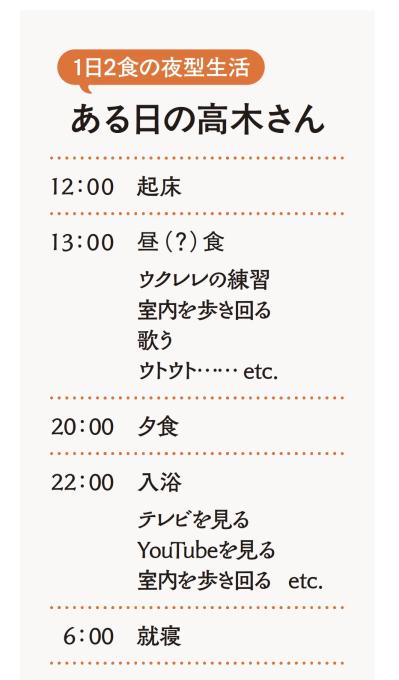 1日2食の夜型生活

ある日の高木さん

12:00　起床

13:00　昼（?）食
ウクレレの練習
室内を歩き回る
歌う
ウトウト…… etc.

20:00　夕食

22:00　入浴
テレビを見る
YouTubeを見る
室内を歩き回る　etc.

6:00　就寝